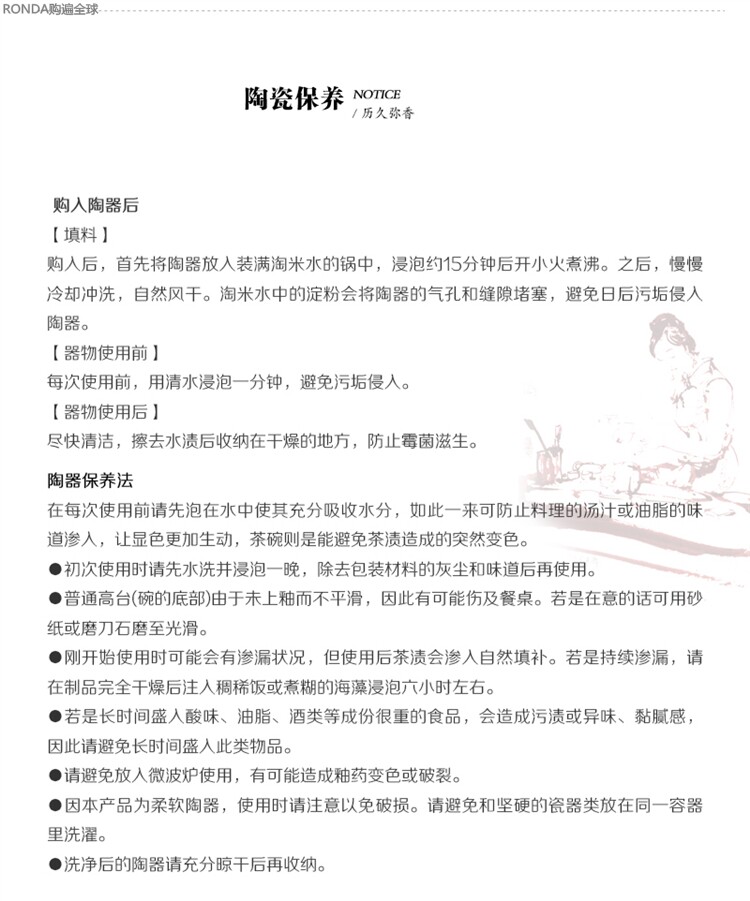 RONDA购遍全球

陶瓷保养 NOTICE
/ 历久弥香

购入陶器后
【 填料 】
购入后，首先将陶器放入装满淘米水的锅中，浸泡约15分钟后开小火煮沸。之后，慢慢冷却冲洗，自然风干。淘米水中的淀粉会将陶器的气孔和缝隙堵塞，避免日后污垢侵入陶器。
【 器物使用前 】
每次使用前，用清水浸泡一分钟，避免污垢侵入。
【 器物使用后 】
尽快清洁，擦去水渍后收纳在干燥的地方，防止霉菌滋生。

陶器保养法
在每次使用前请先泡在水中使其充分吸收水分，如此一来可防止料理的汤汁或油脂的味道渗入，让显色更加生动，茶碗则是能避免茶渍造成的突然变色。
●初次使用时请先水洗并浸泡一晚，除去包装材料的灰尘和味道后再使用。
●普通高台(碗的底部)由于未上釉而不平滑，因此有可能伤及餐桌。若是在意的话可用砂纸或磨刀石磨至光滑。
●刚开始使用时可能会有渗漏状况，但使用后茶渍会渗入自然填补。若是持续渗漏，请在制品完全干燥后注入稠稀饭或煮糊的海藻浸泡六小时左右。
●若是长时间盛入酸味、油脂、酒类等成份很重的食品，会造成污渍或异味、黏腻感，因此请避免长时间盛入此类物品。
●请避免放入微波炉使用，有可能造成釉药变色或破裂。
●因本产品为柔软陶器，使用时请注意以免破损。请避免和坚硬的瓷器类放在同一容器里洗濯。
●洗净后的陶器请充分晾干后再收纳。